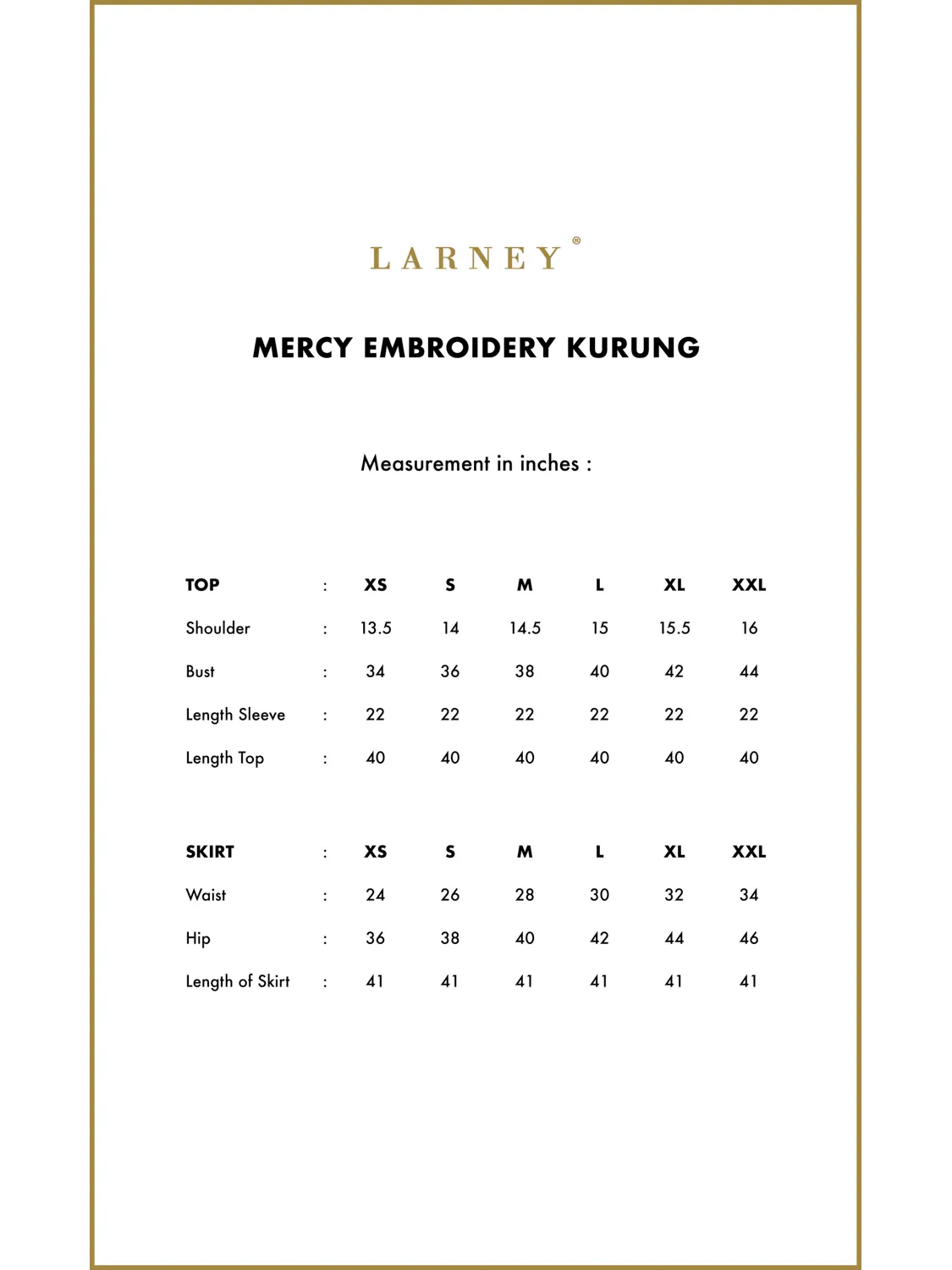 LARNEY®

MERCY EMBROIDERY KURUNG

Measurement in inches :

| TOP | : | XS | S | M | L | XL | XXL |
|---|---|---|---|---|---|---|---|
| Shoulder | : | 13.5 | 14 | 14.5 | 15 | 15.5 | 16 |
| Bust | : | 34 | 36 | 38 | 40 | 42 | 44 |
| Length Sleeve | : | 22 | 22 | 22 | 22 | 22 | 22 |
| Length Top | : | 40 | 40 | 40 | 40 | 40 | 40 |

| SKIRT | : | XS | S | M | L | XL | XXL |
|---|---|---|---|---|---|---|---|
| Waist | : | 24 | 26 | 28 | 30 | 32 | 34 |
| Hip | : | 36 | 38 | 40 | 42 | 44 | 46 |
| Length of Skirt | : | 41 | 41 | 41 | 41 | 41 | 41 |